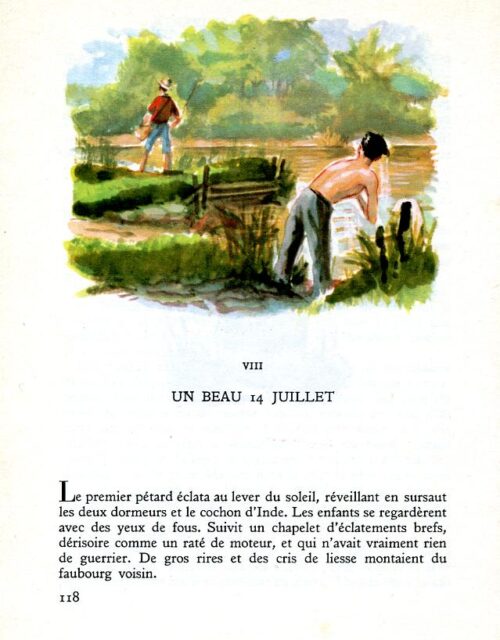 VIII

UN BEAU 14 JUILLET

Le premier pétard éclata au lever du soleil, réveillant en sursaut les deux dormeurs et le cochon d'Inde. Les enfants se regardèrent avec des yeux de fous. Suivit un chapelet d'éclatements brefs, dérisoire comme un raté de moteur, et qui n'avait vraiment rien de guerrier. De gros rires et des cris de liesse montaient du faubourg voisin.

118